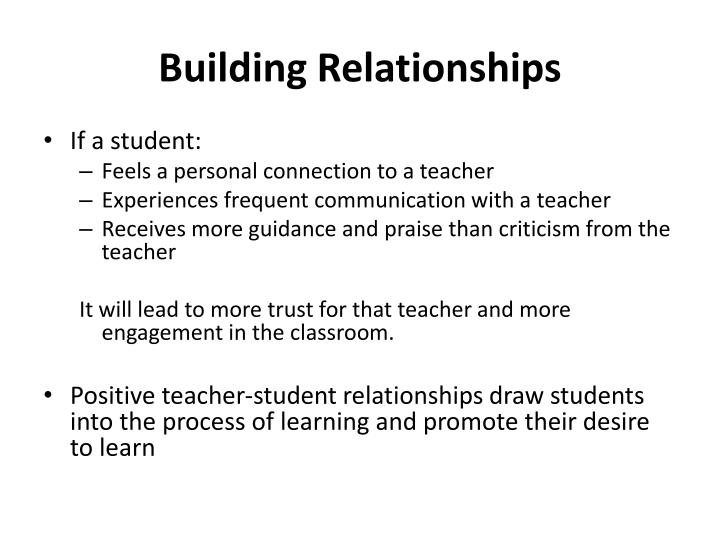 Building Relationships

• If a student:
– Feels a personal connection to a teacher
– Experiences frequent communication with a teacher
– Receives more guidance and praise than criticism from the teacher

It will lead to more trust for that teacher and more engagement in the classroom.

• Positive teacher-student relationships draw students into the process of learning and promote their desire to learn